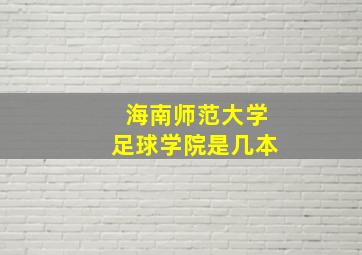 海南师范大学
足球学院是几本